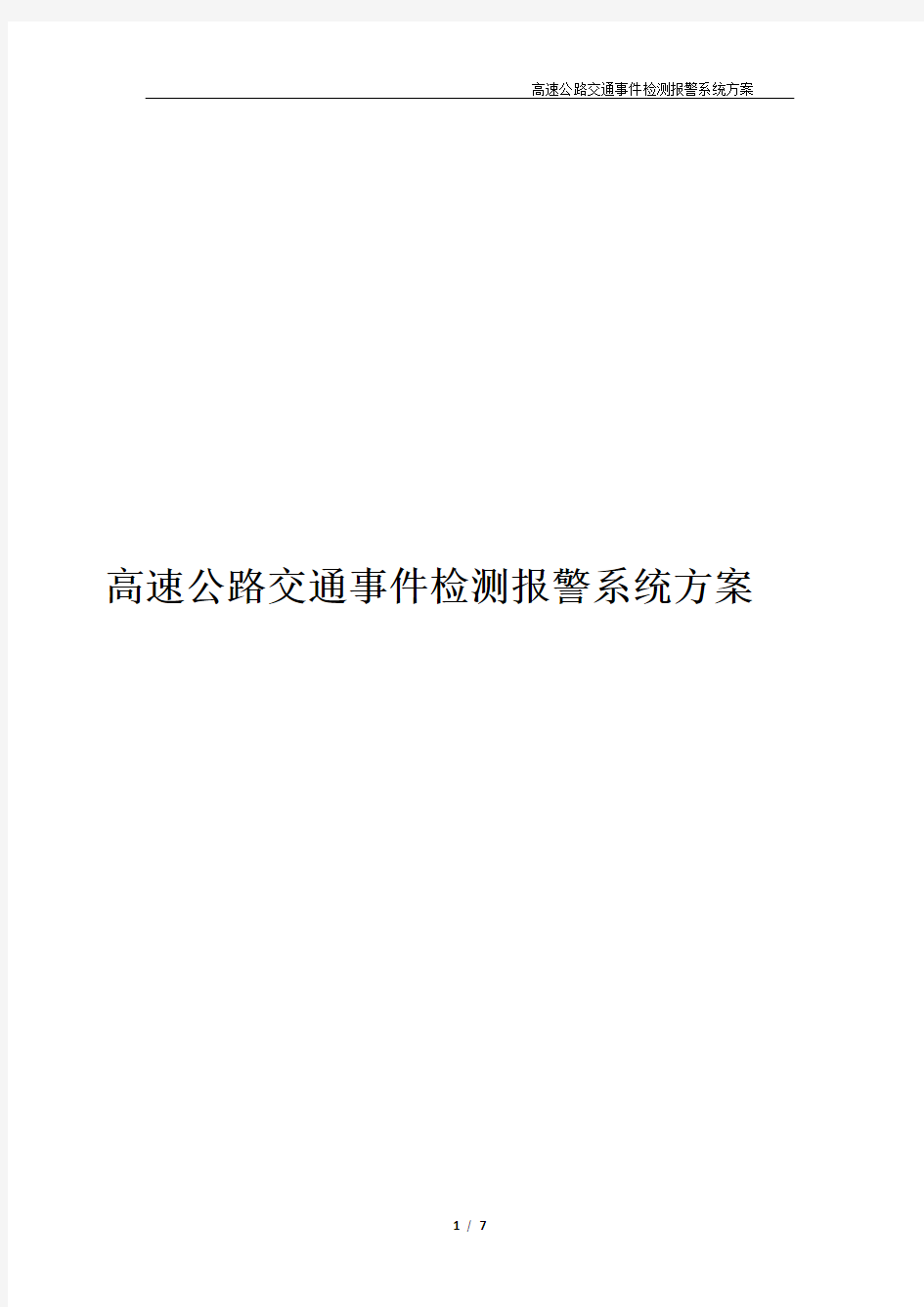 高速公路交通事件检测报警系统方案

高速公路交通事件检测报警系统方案

1 / 7